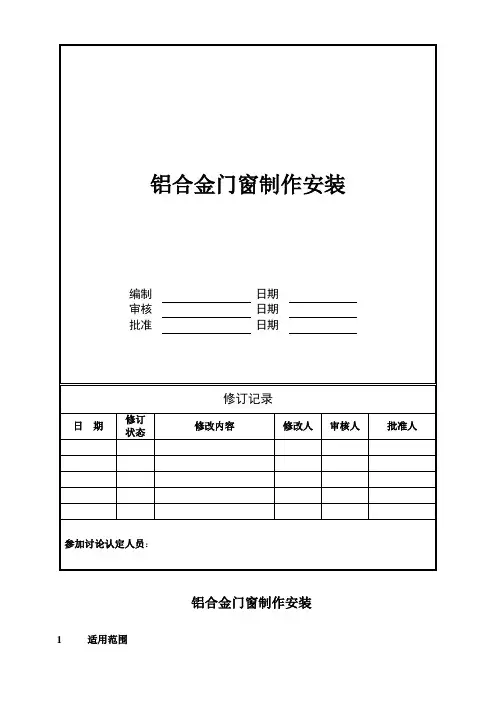 铝合金门窗制作安装

编制 日期
审核 日期
批准 日期

修订记录

| 日 期 | 修订状态 | 修改内容 | 修改人 | 审核人 | 批准人 |
|---|---|---|---|---|---|
| | | | | | |
| | | | | | |
| | | | | | |
| | | | | | |
| | | | | | |

参加讨论认定人员：

铝合金门窗制作安装

1 适用范围